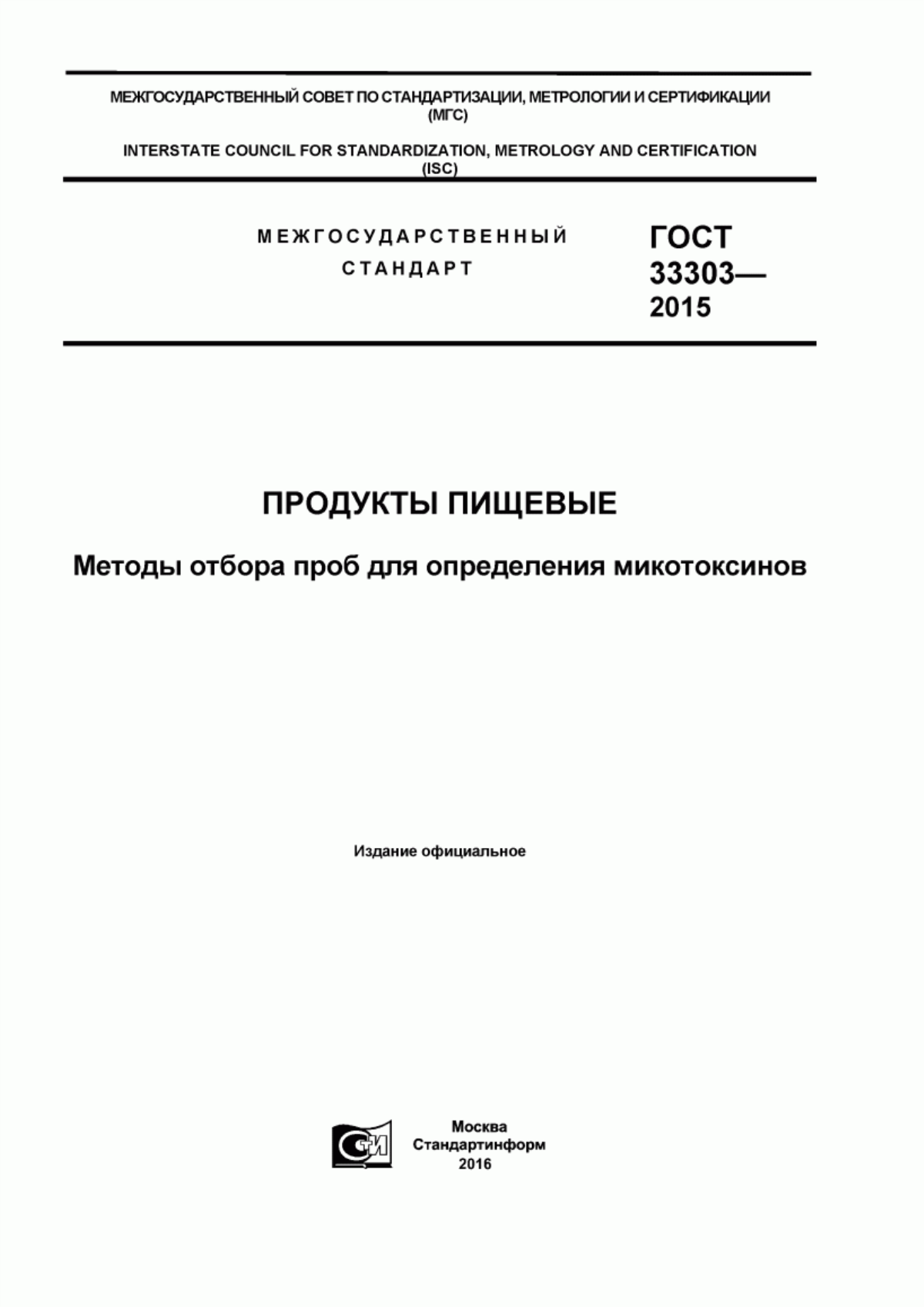 МЕЖГОСУДАРСТВЕННЫЙ СОВЕТ ПО СТАНДАРТИЗАЦИИ, МЕТРОЛОГИИ И СЕРТИФИКАЦИИ
(МГС)

INTERSTATE COUNCIL FOR STANDARDIZATION, METROLOGY AND CERTIFICATION
(ISC)

МЕЖГОСУДАРСТВЕННЫЙ
СТАНДАРТ

ГОСТ
33303—
2015

ПРОДУКТЫ ПИЩЕВЫЕ

Методы отбора проб для определения микотоксинов

Издание официальное

СИ

Москва
Стандартинформ
2016